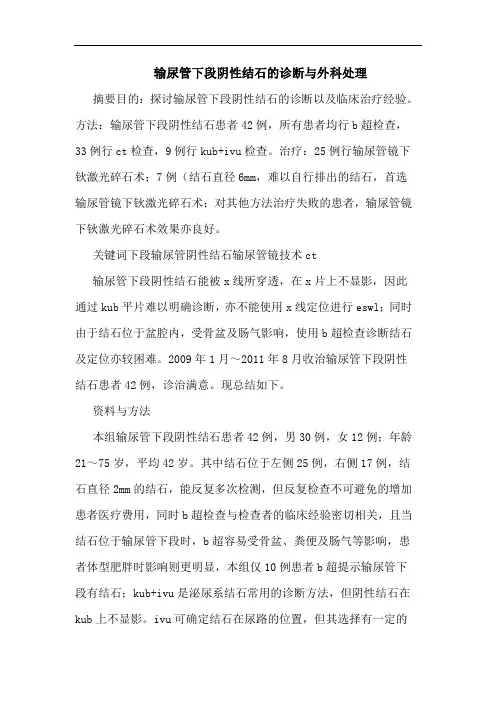 输尿管下段阴性结石的诊断与外科处理

摘要目的：探讨输尿管下段阴性结石的诊断以及临床治疗经验。方法：输尿管下段阴性结石患者 42 例，所有患者均行 b 超检查，33 例行 ct 检查，9 例行 kub+ivu 检查。治疗：25 例行输尿管镜下钬激光碎石术；7 例（结石直径 6mm，难以自行排出的结石，首选输尿管镜下钬激光碎石术；对其他方法治疗失败的患者，输尿管镜下钬激光碎石术效果亦良好。

关键词下段输尿管阴性结石输尿管镜技术 ct

输尿管下段阴性结石能被 x 线所穿透，在 x 片上不显影，因此通过 kub 平片难以明确诊断，亦不能使用 x 线定位进行 eswl；同时由于结石位于盆腔内，受骨盆及肠气影响，使用 b 超检查诊断结石及定位亦较困难。2009 年 1 月～2011 年 8 月收治输尿管下段阴性结石患者 42 例，诊治满意。现总结如下。

资料与方法

本组输尿管下段阴性结石患者 42 例，男 30 例，女 12 例；年龄 21～75 岁，平均 42 岁。其中结石位于左侧 25 例，右侧 17 例，结石直径 2mm 的结石，能反复多次检测，但反复检查不可避免的增加患者医疗费用，同时 b 超检查与检查者的临床经验密切相关，且当结石位于输尿管下段时，b 超容易受骨盆、粪便及肠气等影响，患者体型肥胖时影响则更明显，本组仅 10 例患者 b 超提示输尿管下段有结石；kub+ivu 是泌尿系结石常用的诊断方法，但阴性结石在 kub 上不显影。ivu 可确定结石在尿路的位置，但其选择有一定的